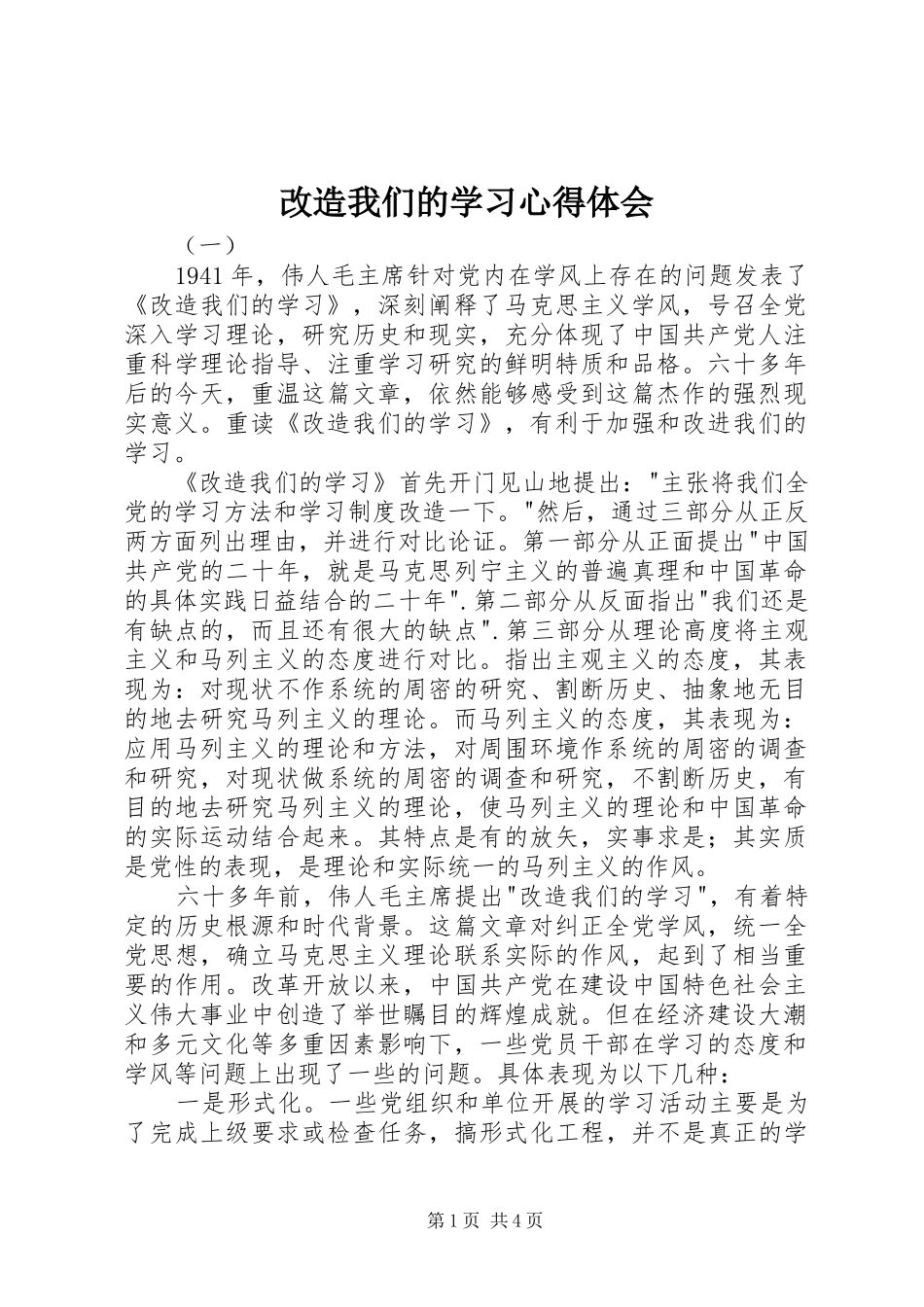 改造我们的学习心得体会

（一）

1941年，伟人毛主席针对党内在学风上存在的问题发表了《改造我们的学习》，深刻阐释了马克思主义学风，号召全党深入学习理论，研究历史和现实，充分体现了中国共产党人注重科学理论指导、注重学习研究的鲜明特质和品格。六十多年后的今天，重温这篇文章，依然能够感受到这篇杰作的强烈现实意义。重读《改造我们的学习》，有利于加强和改进我们的学习。

《改造我们的学习》首先开门见山地提出："主张将我们全党的学习方法和学习制度改造一下。"然后，通过三部分从正反两方面列出理由，并进行对比论证。第一部分从正面提出"中国共产党的二十年，就是马克思列宁主义的普遍真理和中国革命的具体实践日益结合的二十年".第二部分从反面指出"我们还是有缺点的，而且还有很大的缺点".第三部分从理论高度将主观主义和马列主义的态度进行对比。指出主观主义的态度，其表现为：对现状不作系统的周密的研究、割断历史、抽象地无目的地去研究马列主义的理论。而马列主义的态度，其表现为：应用马列主义的理论和方法，对周围环境作系统的周密的调查和研究，对现状做系统的周密的调查和研究，不割断历史，有目的地去研究马列主义的理论，使马列主义的理论和中国革命的实际运动结合起来。其特点是有的放矢，实事求是；其实质是党性的表现，是理论和实际统一的马列主义的作风。

六十多年前，伟人毛主席提出"改造我们的学习"，有着特定的历史根源和时代背景。这篇文章对纠正全党学风，统一全党思想，确立马克思主义理论联系实际的作风，起到了相当重要的作用。改革开放以来，中国共产党在建设中国特色社会主义伟大事业中创造了举世瞩目的辉煌成就。但在经济建设大潮和多元文化等多重因素影响下，一些党员干部在学习的态度和学风等问题上出现了一些的问题。具体表现为以下几种：

一是形式化。一些党组织和单位开展的学习活动主要是为了完成上级要求或检查任务，搞形式化工程，并不是真正的学

第1页 共4页